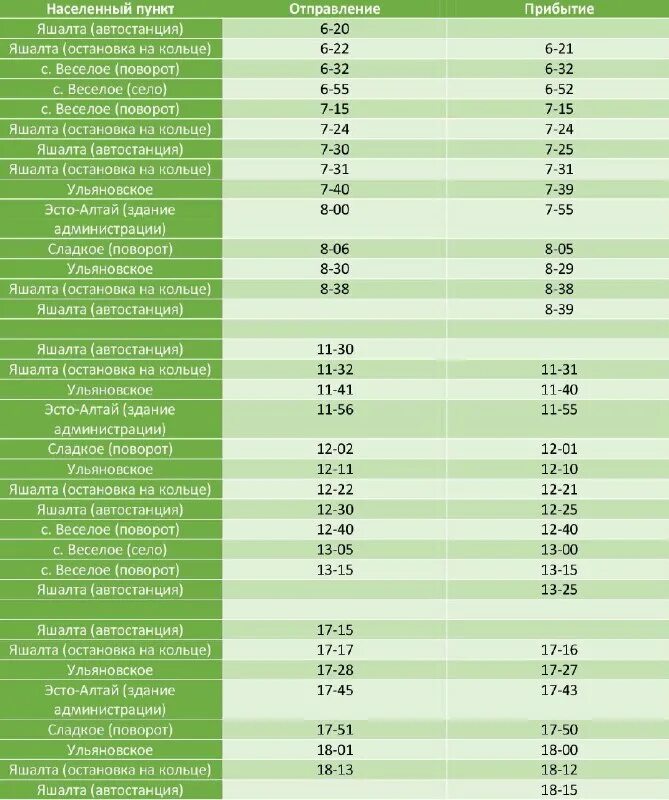 | Населенный пункт | Отправление | Прибытие |
|---|---|---|
| Яшалта (автостанция) | 6-20 | |
| Яшалта (остановка на кольце) | 6-22 | 6-21 |
| с. Веселое (поворот) | 6-32 | 6-32 |
| с. Веселое (село) | 6-55 | 6-52 |
| с. Веселое (поворот) | 7-15 | 7-15 |
| Яшалта (остановка на кольце) | 7-24 | 7-24 |
| Яшалта (автостанция) | 7-30 | 7-25 |
| Яшалта (остановка на кольце) | 7-31 | 7-31 |
| Ульяновское | 7-40 | 7-39 |
| Эсто-Алтай (здание администрации) | 8-00 | 7-55 |
| Сладкое (поворот) | 8-06 | 8-05 |
| Ульяновское | 8-30 | 8-29 |
| Яшалта (остановка на кольце) | 8-38 | 8-38 |
| Яшалта (автостанция) | | 8-39 |
| | | |
| Яшалта (автостанция) | 11-30 | |
| Яшалта (остановка на кольце) | 11-32 | 11-31 |
| Ульяновское | 11-41 | 11-40 |
| Эсто-Алтай (здание администрации) | 11-56 | 11-55 |
| Сладкое (поворот) | 12-02 | 12-01 |
| Ульяновское | 12-11 | 12-10 |
| Яшалта (остановка на кольце) | 12-22 | 12-21 |
| Яшалта (автостанция) | 12-30 | 12-25 |
| с. Веселое (поворот) | 12-40 | 12-40 |
| с. Веселое (село) | 13-05 | 13-00 |
| с. Веселое (поворот) | 13-15 | 13-15 |
| Яшалта (автостанция) | | 13-25 |
| | | |
| Яшалта (автостанция) | 17-15 | |
| Яшалта (остановка на кольце) | 17-17 | 17-16 |
| Ульяновское | 17-28 | 17-27 |
| Эсто-Алтай (здание администрации) | 17-45 | 17-43 |
| Сладкое (поворот) | 17-51 | 17-50 |
| Ульяновское | 18-01 | 18-00 |
| Яшалта (остановка на кольце) | 18-13 | 18-12 |
| Яшалта (автостанция) | | 18-15 |